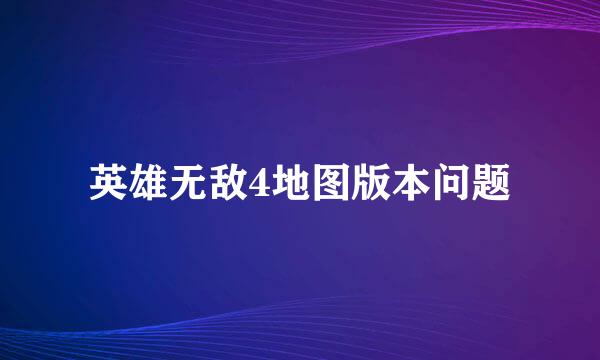 英雄无敌4地图版本问题